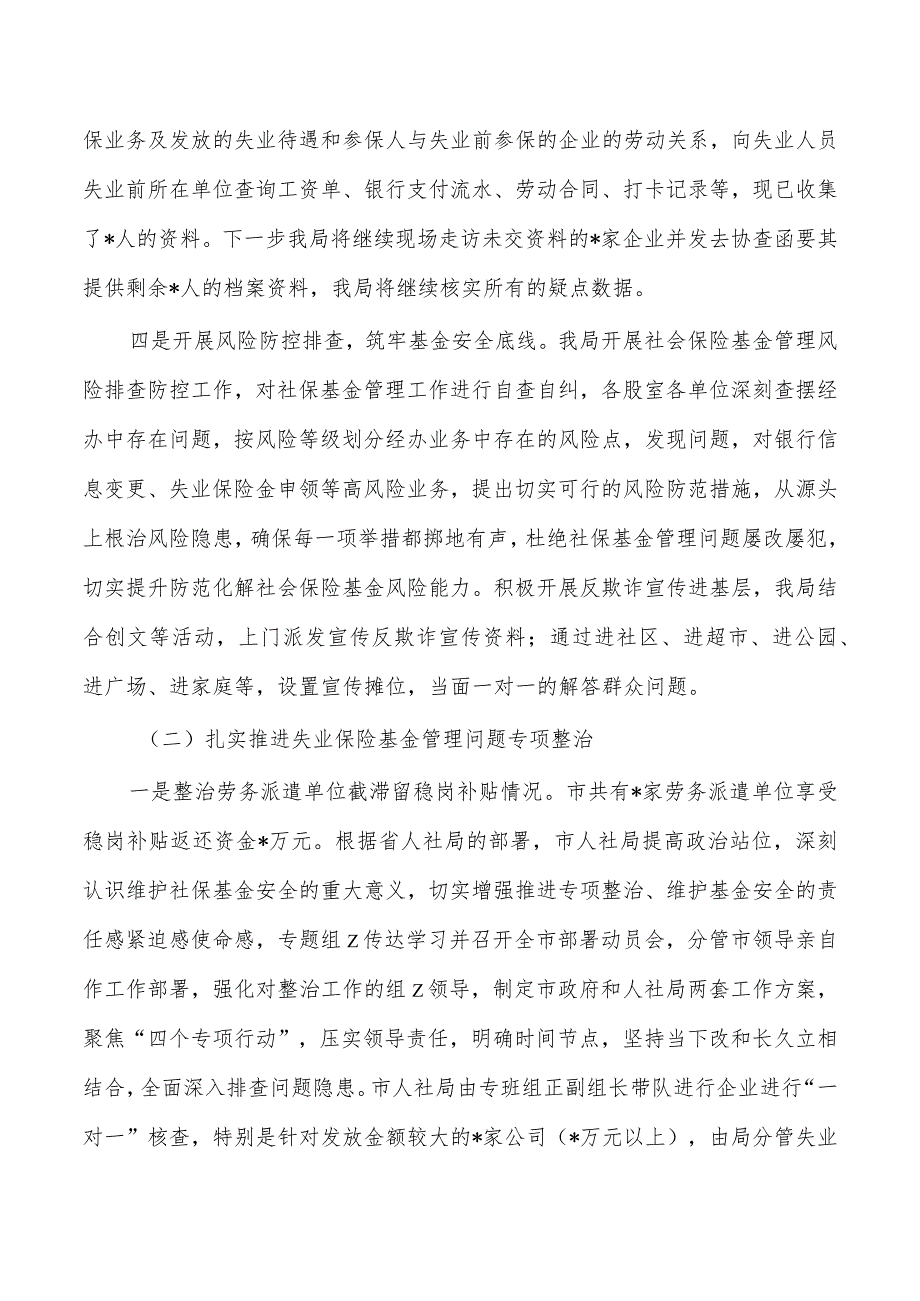 保业务及发放的失业待遇和参保人与失业前参保的企业的劳动关系，向失业人员失业前所在单位查询工资单、银行支付流水、劳动合同、打卡记录等，现已收集了*人的资料。下一步我局将继续现场走访未交资料的*家企业并发去协查函要其提供剩余*人的档案资料，我局将继续核实所有的疑点数据。

四是开展风险防控排查，筑牢基金安全底线。我局开展社会保险基金管理风险排查防控工作，对社保基金管理工作进行自查自纠，各股室各单位深刻查摆经办中存在问题，按风险等级划分经办业务中存在的风险点，发现问题，对银行信息变更、失业保险金申领等高风险业务，提出切实可行的风险防范措施，从源头上根治风险隐患，确保每一项举措都掷地有声，杜绝社保基金管理问题屡改屡犯，切实提升防范化解社会保险基金风险能力。积极开展反欺诈宣传进基层，我局结合创文等活动，上门派发宣传反欺诈宣传资料；通过进社区、进超市、进公园、进广场、进家庭等，设置宣传摊位，当面一对一的解答群众问题。

（二）扎实推进失业保险基金管理问题专项整治

一是整治劳务派遣单位截滞留稳岗补贴情况。市共有*家劳务派遣单位享受稳岗补贴返还资金*万元。根据省人社局的部署，市人社局提高政治站位，深刻认识维护社保基金安全的重大意义，切实增强推进专项整治、维护基金安全的责任感紧迫感使命感，专题组Z传达学习并召开全市部署动员会，分管市领导亲自作工作部署，强化对整治工作的组Z领导，制定市政府和人社局两套工作方案，聚焦“四个专项行动”，压实领导责任，明确时间节点，坚持当下改和长久立相结合，全面深入排查问题隐患。市人社局由专班组正副组长带队进行企业进行“一对一”核查，特别是针对发放金额较大的*家公司（*万元以上），由局分管失业